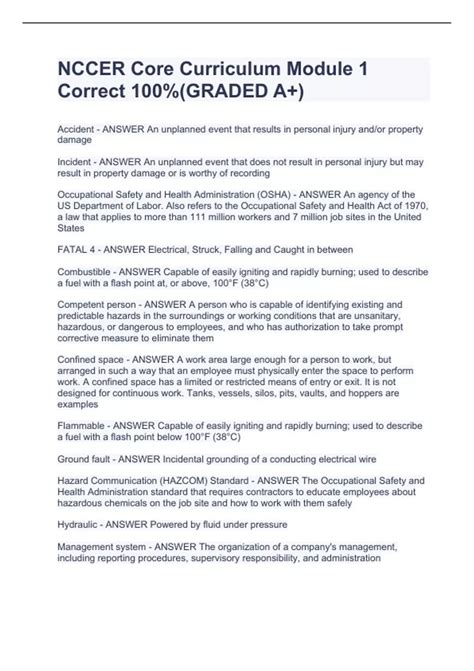 NCCER Core Curriculum Module 1 Correct 100%(GRADED A+)

Accident - ANSWER An unplanned event that results in personal injury and/or property damage

Incident - ANSWER An unplanned event that does not result in personal injury but may result in property damage or is worthy of recording

Occupational Safety and Health Administration (OSHA) - ANSWER An agency of the US Department of Labor. Also refers to the Occupational Safety and Health Act of 1970, a law that applies to more than 111 million workers and 7 million job sites in the United States

FATAL 4 - ANSWER Electrical, Struck, Falling and Caught in between

Combustible - ANSWER Capable of easily igniting and rapidly burning; used to describe a fuel with a flash point at, or above, 100°F (38°C)

Competent person - ANSWER A person who is capable of identifying existing and predictable hazards in the surroundings or working conditions that are unsanitary, hazardous, or dangerous to employees, and who has authorization to take prompt corrective measure to eliminate them

Confined space - ANSWER A work area large enough for a person to work, but arranged in such a way that an employee must physically enter the space to perform work. A confined space has a limited or restricted means of entry or exit. It is not designed for continuous work. Tanks, vessels, silos, pits, vaults, and hoppers are examples

Flammable - ANSWER Capable of easily igniting and rapidly burning; used to describe a fuel with a flash point below 100°F (38°C)

Ground fault - ANSWER Incidental grounding of a conducting electrical wire

Hazard Communication (HAZCOM) Standard - ANSWER The Occupational Safety and Health Administration standard that requires contractors to educate employees about hazardous chemicals on the job site and how to work with them safely

Hydraulic - ANSWER Powered by fluid under pressure

Management system - ANSWER The organization of a company's management, including reporting procedures, supervisory responsibility, and administration